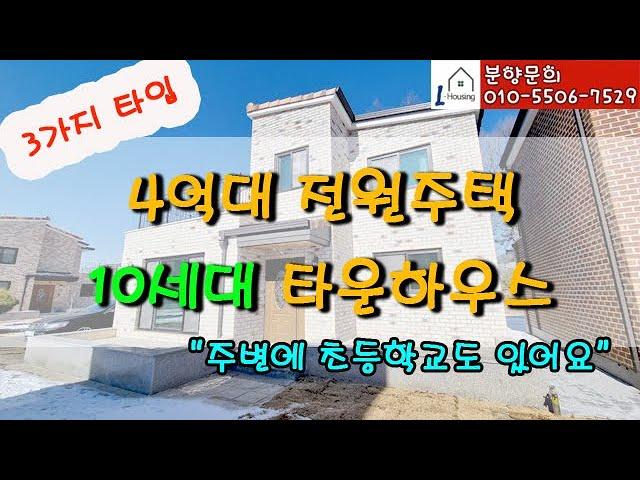 3가지 타입

L-Housing

분양문의
010-5506-7529

4억대 전원주택
10세대 타운하우스

"주변에 초등학교도 있어요"